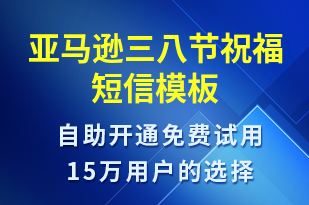 亚马逊三八节祝福短信模板

自助开通免费试用
15万用户的选择